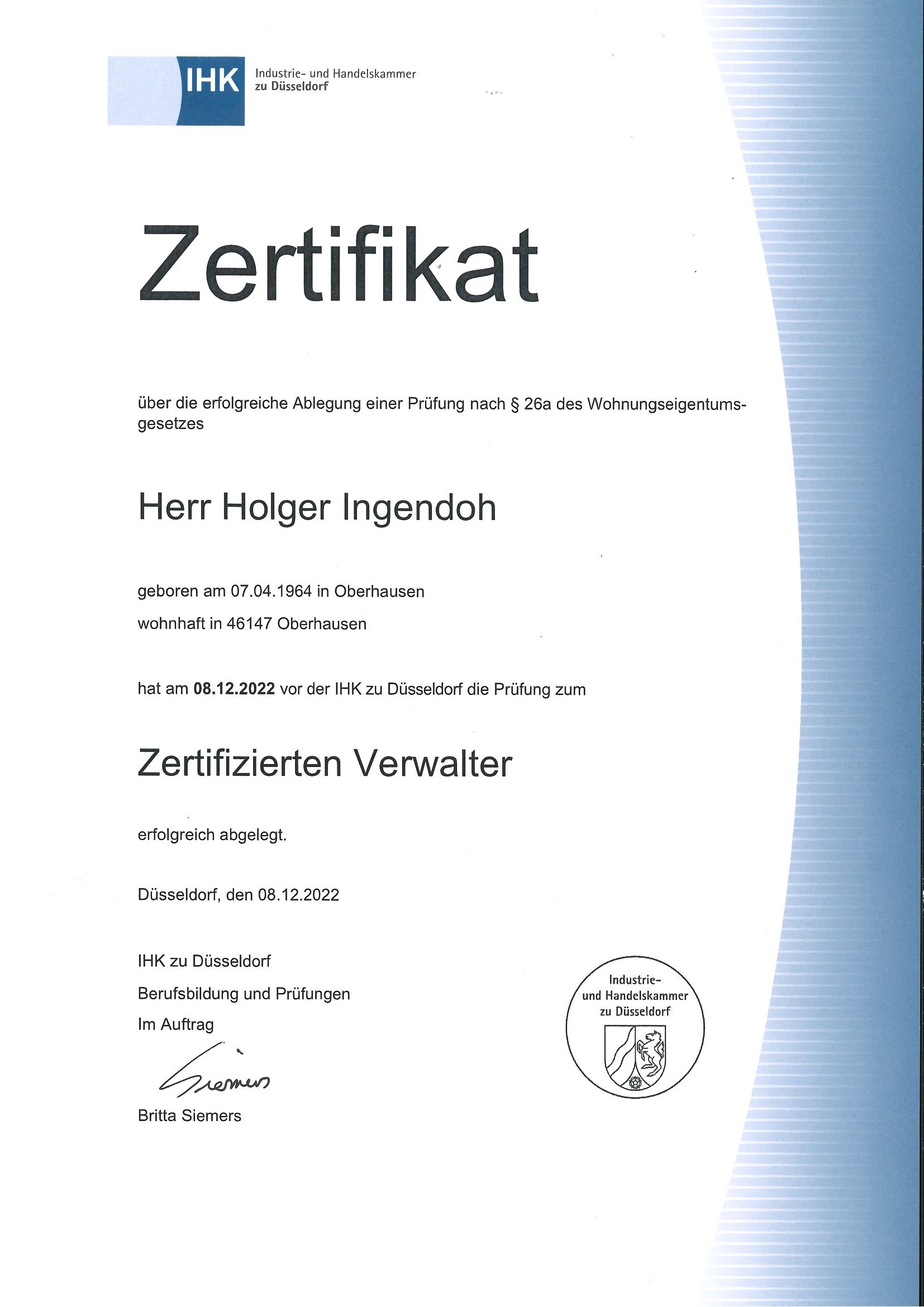 IHK Industrie- und Handelskammer
zu Düsseldorf

Zertifikat

über die erfolgreiche Ablegung einer Prüfung nach § 26a des Wohnungseigentumsgesetzes

Herr Holger Ingendoh

geboren am 07.04.1964 in Oberhausen

wohnhaft in 46147 Oberhausen

hat am 08.12.2022 vor der IHK zu Düsseldorf die Prüfung zum

Zertifizierten Verwalter

erfolgreich abgelegt.

Düsseldorf, den 08.12.2022

IHK zu Düsseldorf
Berufsbildung und Prüfungen
Im Auftrag

Siemers

Britta Siemers

Industrie-
und Handelskammer
zu Düsseldorf